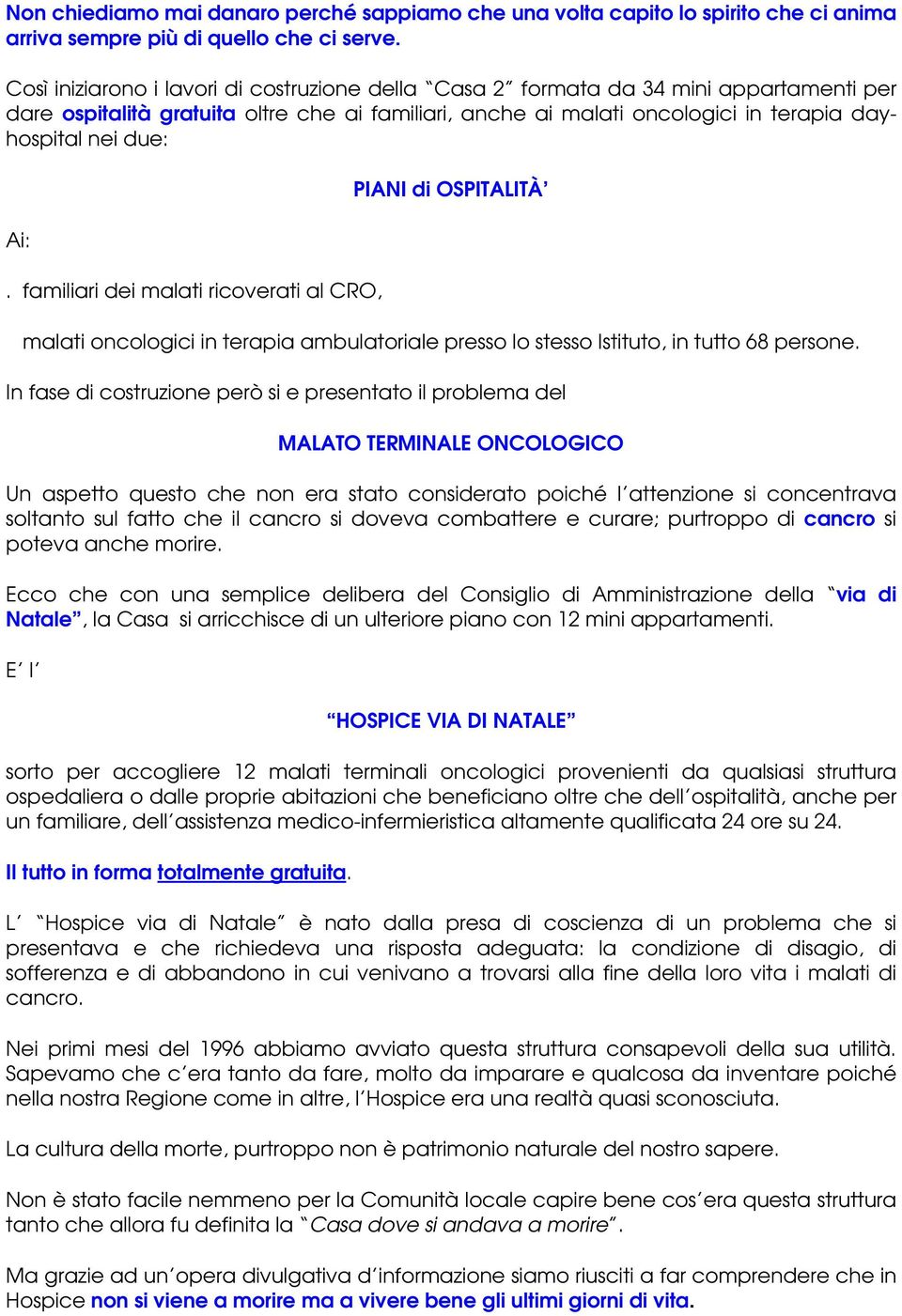 Non chiediamo mai danaro perché sappiamo che una volta capito lo spirito che ci anima arriva sempre più di quello che ci serve.

Così iniziarono i lavori di costruzione della "Casa 2" formata da 34 mini appartamenti per dare ospitalità gratuita oltre che ai familiari, anche ai malati oncologici in terapia day-hospital nei due:

PIANI di OSPITALITÀ'

Ai:

. familiari dei malati ricoverati al CRO,

malati oncologici in terapia ambulatoriale presso lo stesso Istituto, in tutto 68 persone.

In fase di costruzione però si e presentato il problema del

MALATO TERMINALE ONCOLOGICO

Un aspetto questo che non era stato considerato poiché l'attenzione si concentrava soltanto sul fatto che il cancro si doveva combattere e curare; purtroppo di cancro si poteva anche morire.

Ecco che con una semplice delibera del Consiglio di Amministrazione della "via di Natale", la Casa si arricchisce di un ulteriore piano con 12 mini appartamenti.

E' l'

"HOSPICE VIA DI NATALE"

sorto per accogliere 12 malati terminali oncologici provenienti da qualsiasi struttura ospedaliera o dalle proprie abitazioni che beneficiano oltre che dell'ospitalità, anche per un familiare, dell'assistenza medico-infermieristica altamente qualificata 24 ore su 24.

Il tutto in forma totalmente gratuita.

L' "Hospice via di Natale" è nato dalla presa di coscienza di un problema che si presentava e che richiedeva una risposta adeguata: la condizione di disagio, di sofferenza e di abbandono in cui venivano a trovarsi alla fine della loro vita i malati di cancro.

Nei primi mesi del 1996 abbiamo avviato questa struttura consapevoli della sua utilità. Sapevamo che c'era tanto da fare, molto da imparare e qualcosa da inventare poiché nella nostra Regione come in altre, l'Hospice era una realtà quasi sconosciuta.

La cultura della morte, purtroppo non è patrimonio naturale del nostro sapere.

Non è stato facile nemmeno per la Comunità locale capire bene cos'era questa struttura tanto che allora fu definita la "Casa dove si andava a morire".

Ma grazie ad un'opera divulgativa d'informazione siamo riusciti a far comprendere che in Hospice non si viene a morire ma a vivere bene gli ultimi giorni di vita.